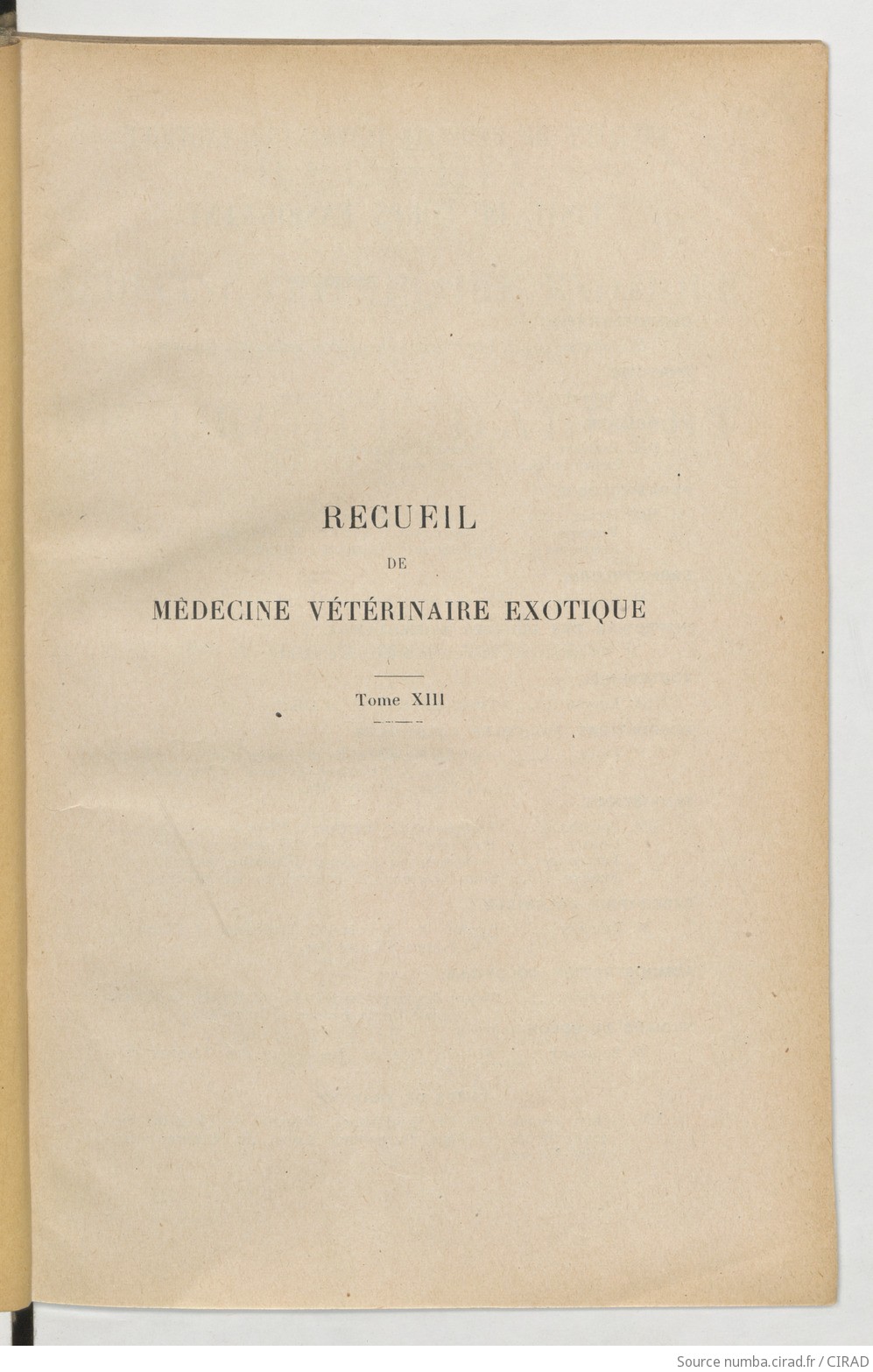 RECUEIL

DE

MÉDECINE VÉTÉRINAIRE EXOTIQUE

Tome XIII

Source numba.cirad.fr / CIRAD